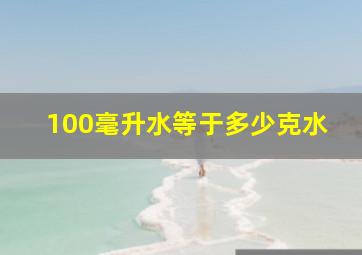 100毫升水等于多少克水